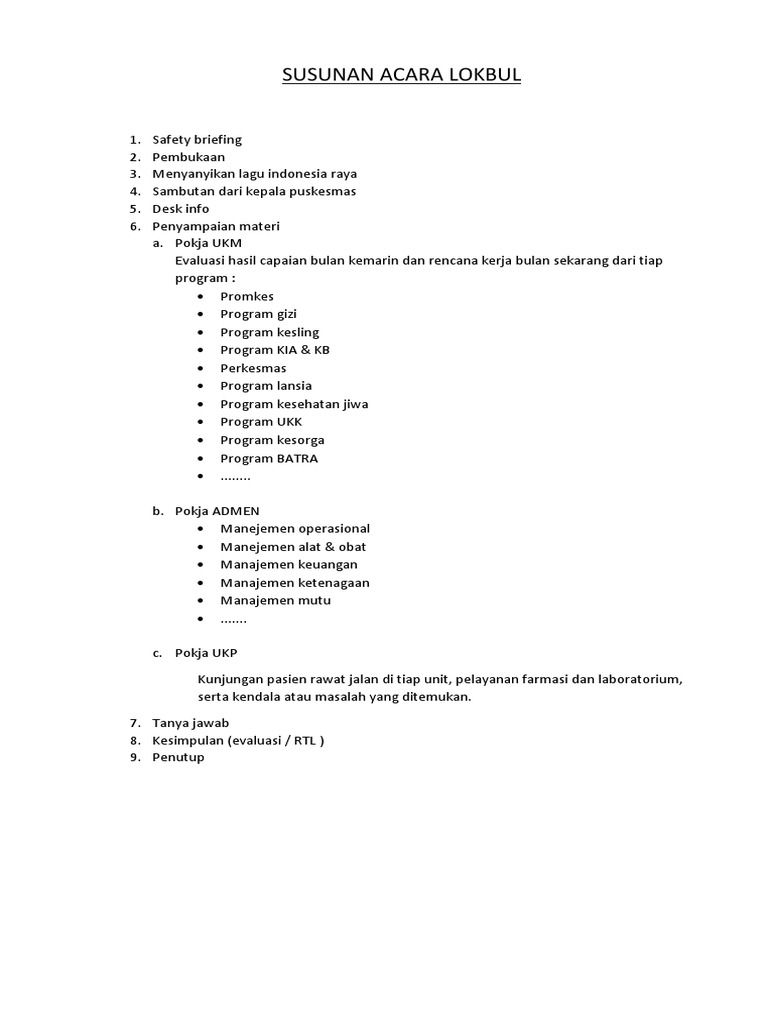 SUSUNAN ACARA LOKBUL

1. Safety briefing
2. Pembukaan
3. Menyanyikan lagu indonesia raya
4. Sambutan dari kepala puskesmas
5. Desk info
6. Penyampaian materi
   a. Pokja UKM
      Evaluasi hasil capaian bulan kemarin dan rencana kerja bulan sekarang dari tiap program :
      • Promkes
      • Program gizi
      • Program kesling
      • Program KIA & KB
      • Perkesmas
      • Program lansia
      • Program kesehatan jiwa
      • Program UKK
      • Program kesorga
      • Program BATRA
      • ........

   b. Pokja ADMEN
      • Manejemen operasional
      • Manejemen alat & obat
      • Manajemen keuangan
      • Manajemen ketenagaan
      • Manajemen mutu
      • .......

   c. Pokja UKP

      Kunjungan pasien rawat jalan di tiap unit, pelayanan farmasi dan laboratorium, serta kendala atau masalah yang ditemukan.

7. Tanya jawab
8. Kesimpulan (evaluasi / RTL )
9. Penutup